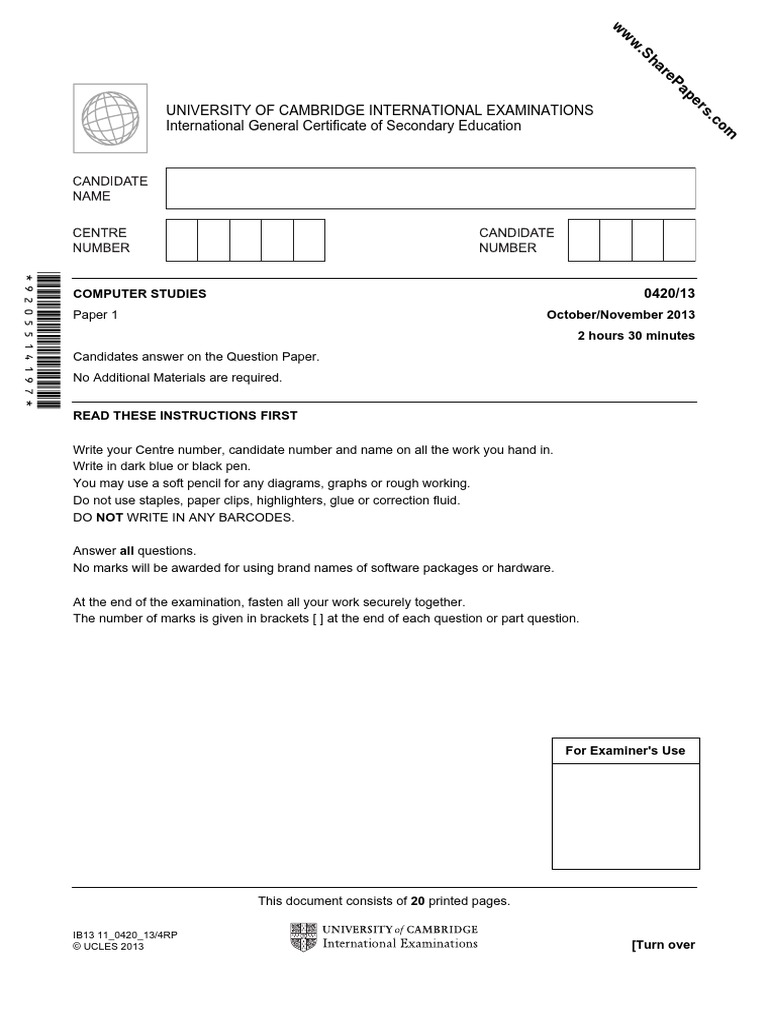 www.SharePapers.com

UNIVERSITY OF CAMBRIDGE INTERNATIONAL EXAMINATIONS
International General Certificate of Secondary Education

CANDIDATE NAME

CENTRE NUMBER

CANDIDATE NUMBER

*9205514197*

COMPUTER STUDIES
0420/13

Paper 1
October/November 2013

2 hours 30 minutes

Candidates answer on the Question Paper.
No Additional Materials are required.

READ THESE INSTRUCTIONS FIRST

Write your Centre number, candidate number and name on all the work you hand in.
Write in dark blue or black pen.
You may use a soft pencil for any diagrams, graphs or rough working.
Do not use staples, paper clips, highlighters, glue or correction fluid.
DO NOT WRITE IN ANY BARCODES.

Answer all questions.
No marks will be awarded for using brand names of software packages or hardware.

At the end of the examination, fasten all your work securely together.
The number of marks is given in brackets [ ] at the end of each question or part question.

For Examiner's Use

This document consists of 20 printed pages.

IB13 11_0420_13/4RP
© UCLES 2013

UNIVERSITY of CAMBRIDGE
International Examinations

[Turn over